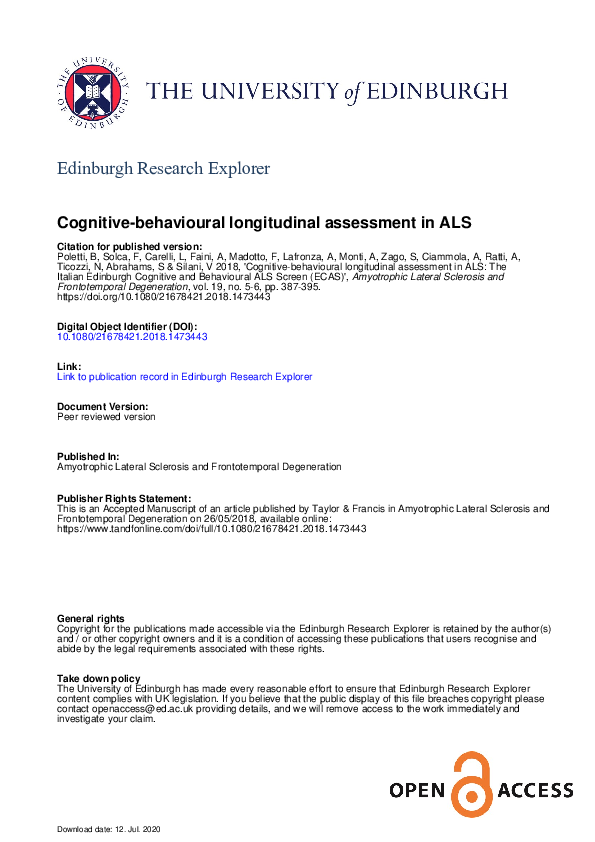 THE UNIVERSITY of EDINBURGH

Edinburgh Research Explorer

Cognitive-behavioural longitudinal assessment in ALS

Citation for published version:
Poletti, B, Solca, F, Carelli, L, Faini, A, Madotto, F, Lafronza, A, Monti, A, Zago, S, Ciammola, A, Ratti, A, Ticozzi, N, Abrahams, S & Silani, V 2018, 'Cognitive-behavioural longitudinal assessment in ALS: The Italian Edinburgh Cognitive and Behavioural ALS Screen (ECAS)', Amyotrophic Lateral Sclerosis and Frontotemporal Degeneration, vol. 19, no. 5-6, pp. 387-395. https://doi.org/10.1080/21678421.2018.1473443

Digital Object Identifier (DOI):
10.1080/21678421.2018.1473443

Link:
Link to publication record in Edinburgh Research Explorer

Document Version:
Peer reviewed version

Published In:
Amyotrophic Lateral Sclerosis and Frontotemporal Degeneration

Publisher Rights Statement:
This is an Accepted Manuscript of an article published by Taylor & Francis in Amyotrophic Lateral Sclerosis and Frontotemporal Degeneration on 26/05/2018, available online: https://www.tandfonline.com/doi/full/10.1080/21678421.2018.1473443

General rights
Copyright for the publications made accessible via the Edinburgh Research Explorer is retained by the author(s) and / or other copyright owners and it is a condition of accessing these publications that users recognise and abide by the legal requirements associated with these rights.

Take down policy
The University of Edinburgh has made every reasonable effort to ensure that Edinburgh Research Explorer content complies with UK legislation. If you believe that the public display of this file breaches copyright please contact openaccess@ed.ac.uk providing details, and we will remove access to the work immediately and investigate your claim.

OPEN ACCESS

Download date: 12. Jul. 2020